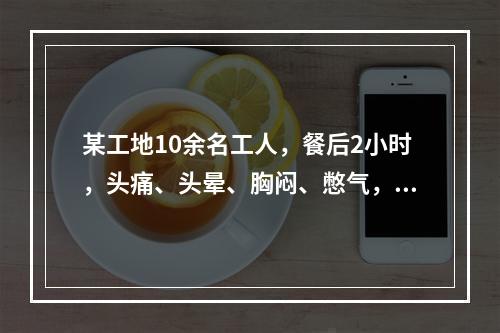 某工地10余名工人，餐后2小时，头痛、头晕、胸闷、憋气，...